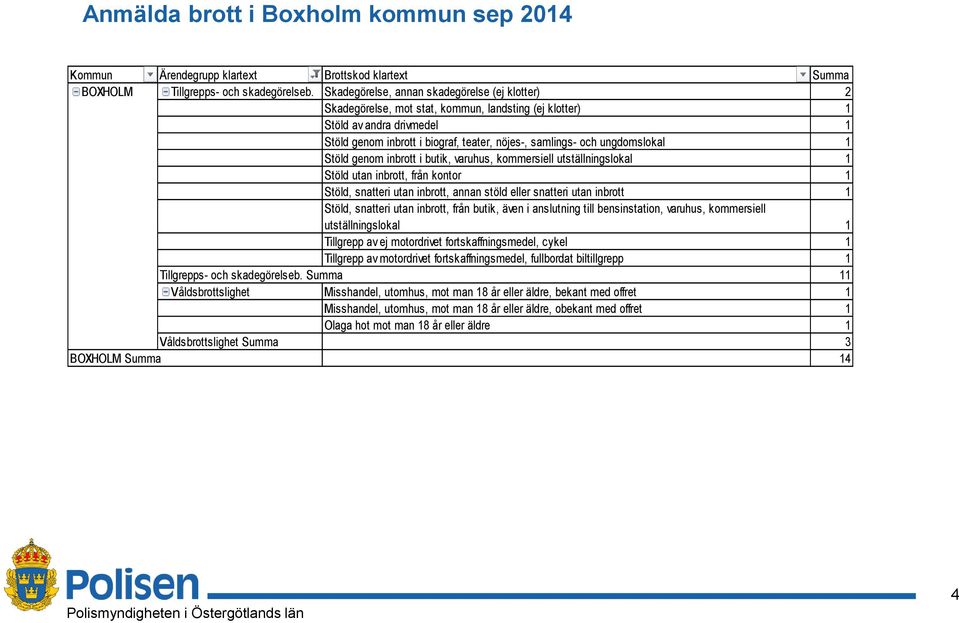 Anmälda brott i Boxholm kommun sep 2014

| Kommun | Ärendegrupp klartext | Brottskod klartext | Summa |
|---|---|---|---|
| BOXHOLM | Tillgrepps- och skadegörelseb. | Skadegörelse, annan skadegörelse (ej klotter) | 2 |
| | | Skadegörelse, mot stat, kommun, landsting (ej klotter) | 1 |
| | | Stöld av andra drivmedel | 1 |
| | | Stöld genom inbrott i biograf, teater, nöjes-, samlings- och ungdomslokal | 1 |
| | | Stöld genom inbrott i butik, varuhus, kommersiell utställningslokal | 1 |
| | | Stöld utan inbrott, från kontor | 1 |
| | | Stöld, snatteri utan inbrott, annan stöld eller snatteri utan inbrott | 1 |
| | | Stöld, snatteri utan inbrott, från butik, även i anslutning till bensinstation, varuhus, kommersiell utställningslokal | 1 |
| | | Tillgrepp av ej motordrivet fortskaffningsmedel, cykel | 1 |
| | | Tillgrepp av motordrivet fortskaffningsmedel, fullbordat biltillgrepp | 1 |
| | Tillgrepps- och skadegörelseb. Summa | | 11 |
| | Våldsbrottslighet | Misshandel, utomhus, mot man 18 år eller äldre, bekant med offret | 1 |
| | | Misshandel, utomhus, mot man 18 år eller äldre, obekant med offret | 1 |
| | | Olaga hot mot man 18 år eller äldre | 1 |
| | Våldsbrottslighet Summa | | 3 |
| BOXHOLM Summa | | | 14 |

Polisen
Polismyndigheten i Östergötlands län

4